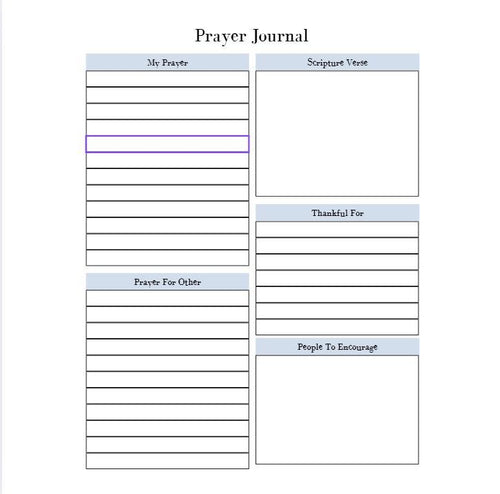 Prayer Journal

My Prayer

Prayer For Other

Scripture Verse

Thankful For

People To Encourage